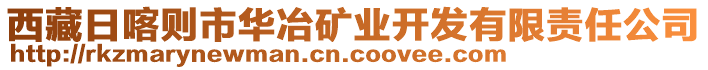 西藏日喀则市华冶矿业开发有限责任公司
http://rkzmarynewman.cn.coovee.com